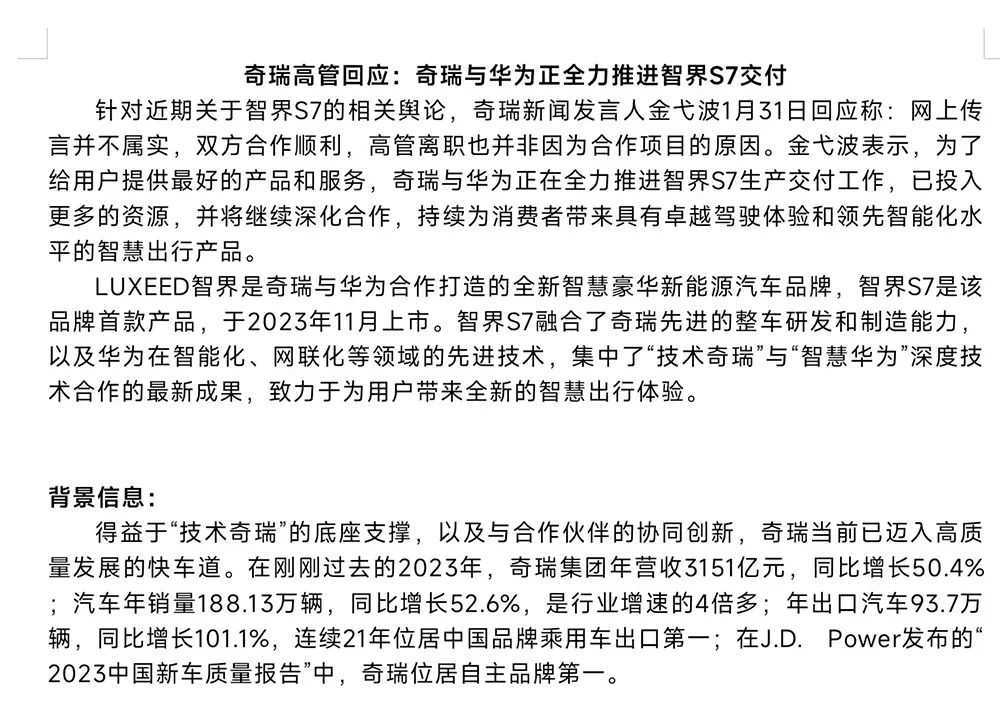 奇瑞高管回应：奇瑞与华为正全力推进智界S7交付

针对近期关于智界S7的相关舆论，奇瑞新闻发言人金弋波1月31日回应称：网上传言并不属实，双方合作顺利，高管离职也并非因为合作项目的原因。金弋波表示，为了给用户提供最好的产品和服务，奇瑞与华为正在全力推进智界S7生产交付工作，已投入更多的资源，并将继续深化合作，持续为消费者带来具有卓越驾驶体验和领先智能化水平的智慧出行产品。

LUXEED智界是奇瑞与华为合作打造的全新智慧豪华新能源汽车品牌，智界S7是该品牌首款产品，于2023年11月上市。智界S7融合了奇瑞先进的整车研发和制造能力，以及华为在智能化、网联化等领域的先进技术，集中了“技术奇瑞”与“智慧华为”深度技术合作的最新成果，致力于为用户带来全新的智慧出行体验。

背景信息：

得益于“技术奇瑞”的底座支撑，以及与合作伙伴的协同创新，奇瑞当前已迈入高质量发展的快车道。在刚刚过去的2023年，奇瑞集团年营收3151亿元，同比增长50.4%；汽车年销量188.13万辆，同比增长52.6%，是行业增速的4倍多；年出口汽车93.7万辆，同比增长101.1%，连续21年位居中国品牌乘用车出口第一；在J.D. Power发布的“2023中国新车质量报告”中，奇瑞位居自主品牌第一。